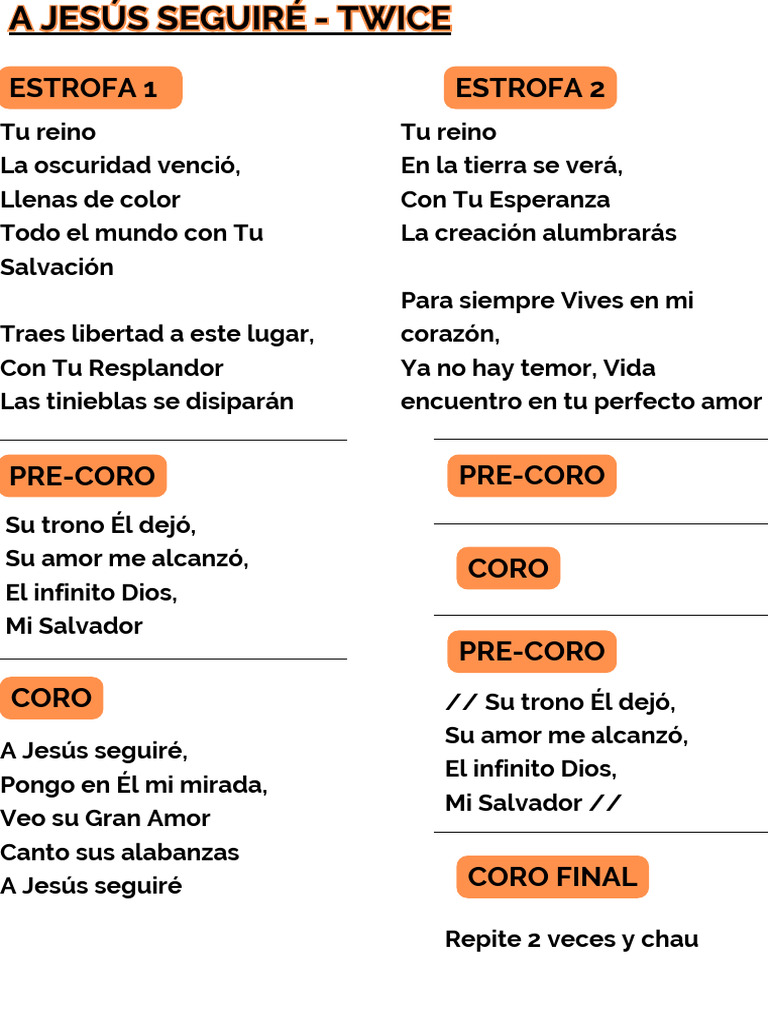 A JESÚS SEGUIRÉ - TWICE

ESTROFA 1

Tu reino
La oscuridad venció,
Llenas de color
Todo el mundo con Tu Salvación

Traes libertad a este lugar,
Con Tu Resplandor
Las tinieblas se disiparán

PRE-CORO

Su trono Él dejó,
Su amor me alcanzó,
El infinito Dios,
Mi Salvador

CORO

A Jesús seguiré,
Pongo en Él mi mirada,
Veo su Gran Amor
Canto sus alabanzas
A Jesús seguiré

ESTROFA 2

Tu reino
En la tierra se verá,
Con Tu Esperanza
La creación alumbrarás

Para siempre Vives en mi corazón,
Ya no hay temor, Vida encuentro en tu perfecto amor

PRE-CORO

CORO

PRE-CORO

// Su trono Él dejó,
Su amor me alcanzó,
El infinito Dios,
Mi Salvador //

CORO FINAL

Repite 2 veces y chau